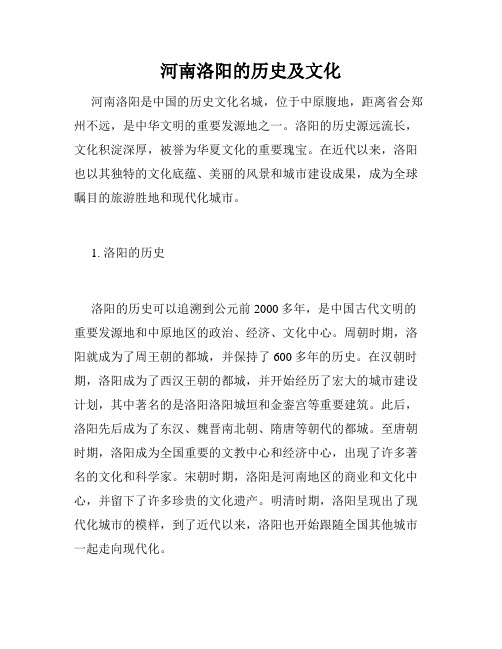 河南洛阳的历史及文化

河南洛阳是中国的历史文化名城，位于中原腹地，距离省会郑州不远，是中华文明的重要发源地之一。洛阳的历史源远流长，文化积淀深厚，被誉为华夏文化的重要瑰宝。在近代以来，洛阳也以其独特的文化底蕴、美丽的风景和城市建设成果，成为全球瞩目的旅游胜地和现代化城市。

1. 洛阳的历史

洛阳的历史可以追溯到公元前 2000 多年，是中国古代文明的重要发源地和中原地区的政治、经济、文化中心。周朝时期，洛阳就成为了周王朝的都城，并保持了 600 多年的历史。在汉朝时期，洛阳成为了西汉王朝的都城，并开始经历了宏大的城市建设计划，其中著名的是洛阳洛阳城垣和金銮宫等重要建筑。此后，洛阳先后成为了东汉、魏晋南北朝、隋唐等朝代的都城。至唐朝时期，洛阳成为全国重要的文教中心和经济中心，出现了许多著名的文化和科学家。宋朝时期，洛阳是河南地区的商业和文化中心，并留下了许多珍贵的文化遗产。明清时期，洛阳呈现出了现代化城市的模样，到了近代以来，洛阳也开始跟随全国其他城市一起走向现代化。